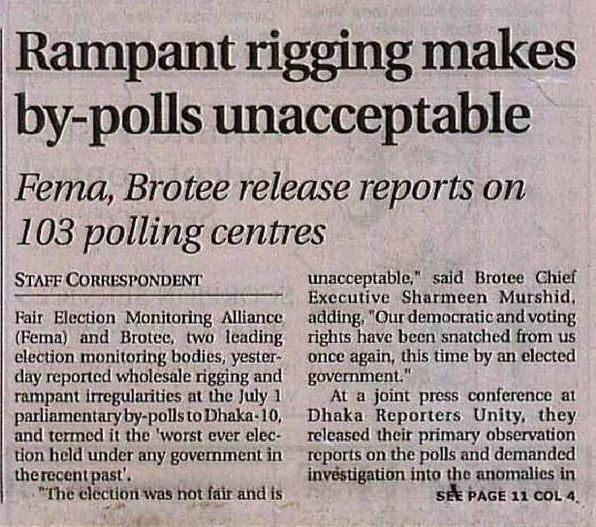 Rampant rigging makes by-polls unacceptable

Fema, Brotee release reports on 103 polling centres

STAFF CORRESPONDENT

Fair Election Monitoring Alliance (Fema) and Brotee, two leading election monitoring bodies, yesterday reported wholesale rigging and rampant irregularities at the July 1 parliamentary by-polls to Dhaka-10, and termed it the 'worst ever election held under any government in the recent past'.

"The election was not fair and is unacceptable," said Brotee Chief Executive Sharmeen Murshid, adding, "Our democratic and voting rights have been snatched from us once again, this time by an elected government."

At a joint press conference at Dhaka Reporters Unity, they released their primary observation reports on the polls and demanded investigation into the anomalies in

SEE PAGE 11 COL 4